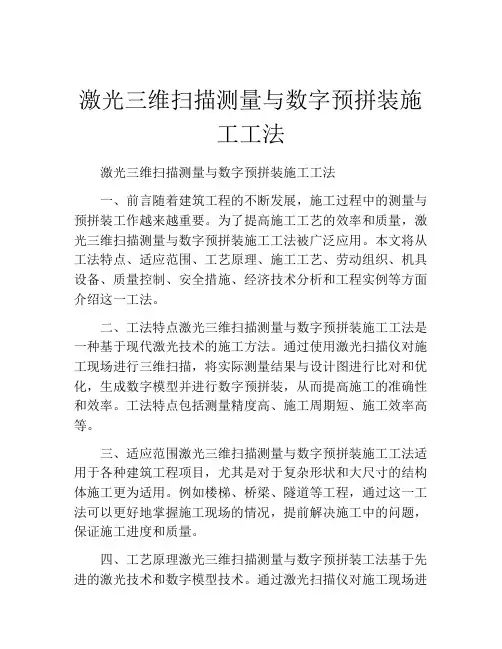 激光三维扫描测量与数字预拼装施工工法

激光三维扫描测量与数字预拼装施工工法

一、前言随着建筑工程的不断发展，施工过程中的测量与预拼装工作越来越重要。为了提高施工工艺的效率和质量，激光三维扫描测量与数字预拼装施工工法被广泛应用。本文将从工法特点、适应范围、工艺原理、施工工艺、劳动组织、机具设备、质量控制、安全措施、经济技术分析和工程实例等方面介绍这一工法。

二、工法特点激光三维扫描测量与数字预拼装施工工法是一种基于现代激光技术的施工方法。通过使用激光扫描仪对施工现场进行三维扫描，将实际测量结果与设计图进行比对和优化，生成数字模型并进行数字预拼装，从而提高施工的准确性和效率。工法特点包括测量精度高、施工周期短、施工效率高等。

三、适应范围激光三维扫描测量与数字预拼装施工工法适用于各种建筑工程项目，尤其是对于复杂形状和大尺寸的结构体施工更为适用。例如楼梯、桥梁、隧道等工程，通过这一工法可以更好地掌握施工现场的情况，提前解决施工中的问题，保证施工进度和质量。

四、工艺原理激光三维扫描测量与数字预拼装工法基于先进的激光技术和数字模型技术。通过激光扫描仪对施工现场进